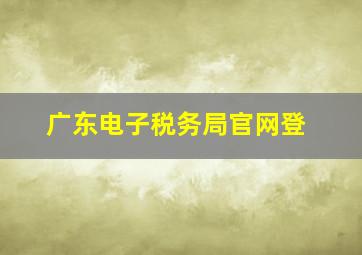 广东电子税务局官网登